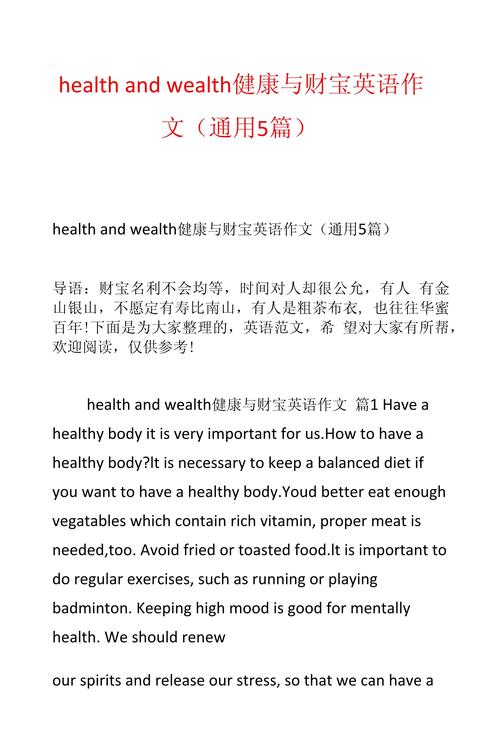 health and wealth健康与财宝英语作文（通用5篇）

health and wealth健康与财宝英语作文（通用5篇）

导语：财宝名利不会均等，时间对人却很公允，有人 有金山银山，不愿定有寿比南山，有人是粗茶布衣，也往往华蜜百年!下面是为大家整理的，英语范文，希 望对大家有所帮，欢迎阅读，仅供参考!

health and wealth健康与财宝英语作文 篇1 Have a healthy body it is very important for us.How to have a healthy body?It is necessary to keep a balanced diet if you want to have a healthy body.Youd better eat enough vegatables which contain rich vitamin, proper meat is needed,too. Avoid fried or toasted food.It is important to do regular exercises, such as running or playing badminton. Keeping high mood is good for mentally health. We should renew

our spirits and release our stress, so that we can have a